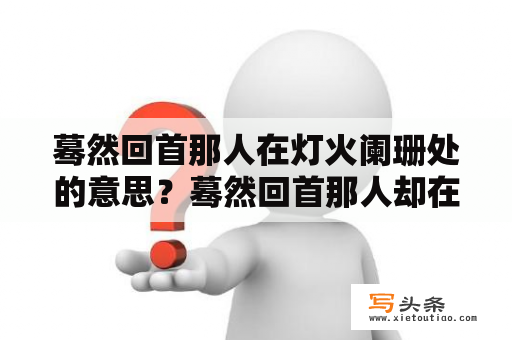 蓦然回首那人在灯火阑珊处的意思？蓦然回首那人却在

写头条
www.xietoutiao.com